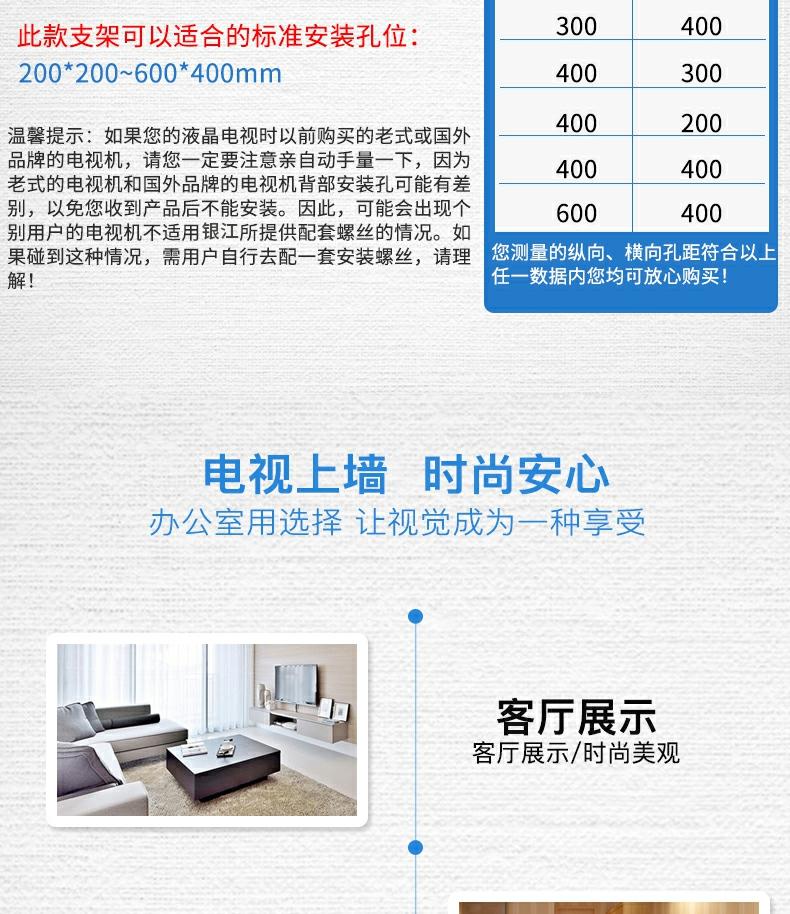 此款支架可以适合的标准安装孔位:
200*200~600*400mm

温馨提示：如果您的液晶电视时以前购买的老式或国外品牌的电视机，请您一定要注意亲自动手量一下，因为老式的电视机和国外品牌的电视机背部安装孔可能有差别，以免您收到产品后不能安装。因此，可能会出现个别用户的电视机不适用银江所提供配套螺丝的情况。如果碰到这种情况，需用户自行去配一套安装螺丝，请理解！

| 300 | 400 |
|---|---|
| 400 | 300 |
| 400 | 200 |
| 400 | 400 |
| 600 | 400 |

您测量的纵向、横向孔距符合以上任一数据内您均可放心购买！

电视上墙 时尚安心
办公室用选择 让视觉成为一种享受

客厅展示
客厅展示/时尚美观